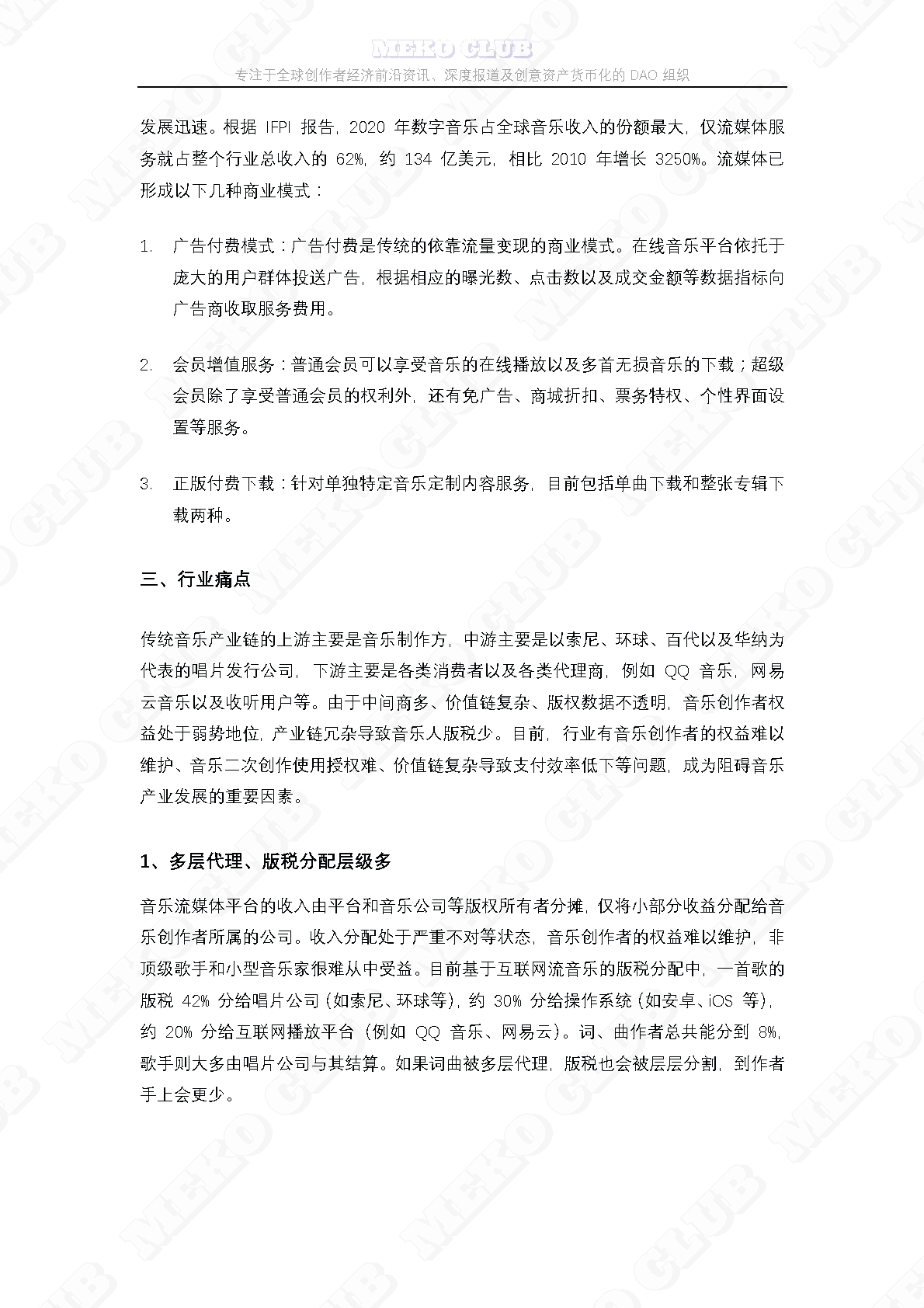 MEKO CLUB
专注于全球创作者经济前沿资讯、深度报道及创意资产货币化的 DAO 组织

发展迅速。根据 IFPI 报告，2020 年数字音乐占全球音乐收入的份额最大，仅流媒体服务就占整个行业总收入的 62%，约 134 亿美元，相比 2010 年增长 3250%。流媒体已形成以下几种商业模式：

1. 广告付费模式：广告付费是传统的依靠流量变现的商业模式。在线音乐平台依托于庞大的用户群体投送广告，根据相应的曝光数、点击数以及成交金额等数据指标向广告商收取服务费用。

2. 会员增值服务：普通会员可以享受音乐的在线播放以及多首无损音乐的下载；超级会员除了享受普通会员的权利外，还有免广告、商城折扣、票务特权、个性界面设置等服务。

3. 正版付费下载：针对单独特定音乐定制内容服务，目前包括单曲下载和整张专辑下载两种。

三、行业痛点

传统音乐产业链的上游主要是音乐制作方，中游主要是以索尼、环球、百代以及华纳为代表的唱片发行公司，下游主要是各类消费者以及各类代理商，例如 QQ 音乐，网易云音乐以及收听用户等。由于中间商多、价值链复杂、版权数据不透明，音乐创作者权益处于弱势地位，产业链冗杂导致音乐人版税少。目前，行业有音乐创作者的权益难以维护、音乐二次创作使用授权难、价值链复杂导致支付效率低下等问题，成为阻碍音乐产业发展的重要因素。

1、多层代理、版税分配层级多

音乐流媒体平台的收入由平台和音乐公司等版权所有者分摊，仅将小部分收益分配给音乐创作者所属的公司。收入分配处于严重不对等状态，音乐创作者的权益难以维护，非顶级歌手和小型音乐家很难从中受益。目前基于互联网流音乐的版税分配中，一首歌的版税 42% 分给唱片公司（如索尼、环球等），约 30% 分给操作系统（如安卓、iOS 等），约 20% 分给互联网播放平台（例如 QQ 音乐、网易云）。词、曲作者总共能分到 8%，歌手则大多由唱片公司与其结算。如果词曲被多层代理，版税也会被层层分割，到作者手上会更少。